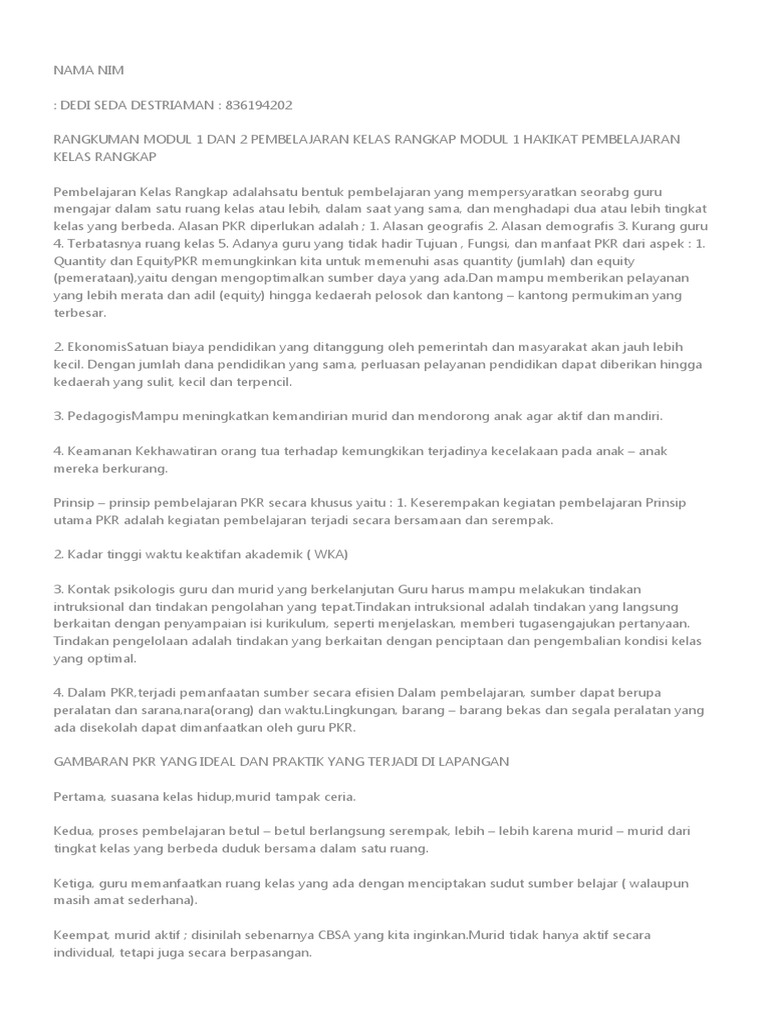 NAMA NIM

: DEDI SEDA DESTRIAMAN : 836194202

RANGKUMAN MODUL 1 DAN 2 PEMBELAJARAN KELAS RANGKAP MODUL 1 HAKIKAT PEMBELAJARAN KELAS RANGKAP

Pembelajaran Kelas Rangkap adalahsatu bentuk pembelajaran yang mempersyaratkan seorabg guru mengajar dalam satu ruang kelas atau lebih, dalam saat yang sama, dan menghadapi dua atau lebih tingkat kelas yang berbeda. Alasan PKR diperlukan adalah ; 1. Alasan geografis 2. Alasan demografis 3. Kurang guru 4. Terbatasnya ruang kelas 5. Adanya guru yang tidak hadir Tujuan , Fungsi, dan manfaat PKR dari aspek : 1. Quantity dan EquityPKR memungkinkan kita untuk memenuhi asas quantity (jumlah) dan equity (pemerataan),yaitu dengan mengoptimalkan sumber daya yang ada.Dan mampu memberikan pelayanan yang lebih merata dan adil (equity) hingga kedaerah pelosok dan kantong – kantong permukiman yang terbesar.

2. EkonomisSatuan biaya pendidikan yang ditanggung oleh pemerintah dan masyarakat akan jauh lebih kecil. Dengan jumlah dana pendidikan yang sama, perluasan pelayanan pendidikan dapat diberikan hingga kedaerah yang sulit, kecil dan terpencil.

3. PedagogisMampu meningkatkan kemandirian murid dan mendorong anak agar aktif dan mandiri.

4. Keamanan Kekhawatiran orang tua terhadap kemungkikan terjadinya kecelakaan pada anak – anak mereka berkurang.

Prinsip – prinsip pembelajaran PKR secara khusus yaitu : 1. Keserempakan kegiatan pembelajaran Prinsip utama PKR adalah kegiatan pembelajaran terjadi secara bersamaan dan serempak.

2. Kadar tinggi waktu keaktifan akademik ( WKA)

3. Kontak psikologis guru dan murid yang berkelanjutan Guru harus mampu melakukan tindakan intruksional dan tindakan pengolahan yang tepat.Tindakan intruksional adalah tindakan yang langsung berkaitan dengan penyampaian isi kurikulum, seperti menjelaskan, memberi tugasengajukan pertanyaan. Tindakan pengelolaan adalah tindakan yang berkaitan dengan penciptaan dan pengembalian kondisi kelas yang optimal.

4. Dalam PKR,terjadi pemanfaatan sumber secara efisien Dalam pembelajaran, sumber dapat berupa peralatan dan sarana,nara(orang) dan waktu.Lingkungan, barang – barang bekas dan segala peralatan yang ada disekolah dapat dimanfaatkan oleh guru PKR.

GAMBARAN PKR YANG IDEAL DAN PRAKTIK YANG TERJADI DI LAPANGAN

Pertama, suasana kelas hidup,murid tampak ceria.

Kedua, proses pembelajaran betul – betul berlangsung serempak, lebih – lebih karena murid – murid dari tingkat kelas yang berbeda duduk bersama dalam satu ruang.

Ketiga, guru memanfaatkan ruang kelas yang ada dengan menciptakan sudut sumber belajar ( walaupun masih amat sederhana).

Keempat, murid aktif ; disinilah sebenarnya CBSA yang kita inginkan.Murid tidak hanya aktif secara individual, tetapi juga secara berpasangan.